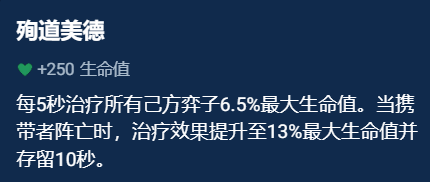 殉道美德

+250 生命值

每5秒治疗所有己方弈子6.5%最大生命值。当携带者阵亡时，治疗效果提升至13%最大生命值并存留10秒。